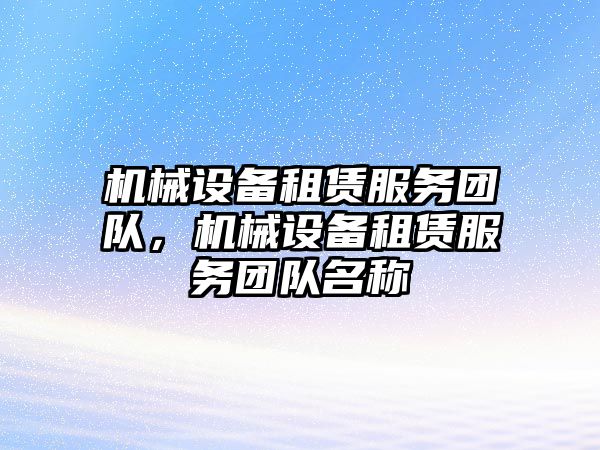 机械设备租赁服务团队，机械设备租赁服务团队名称